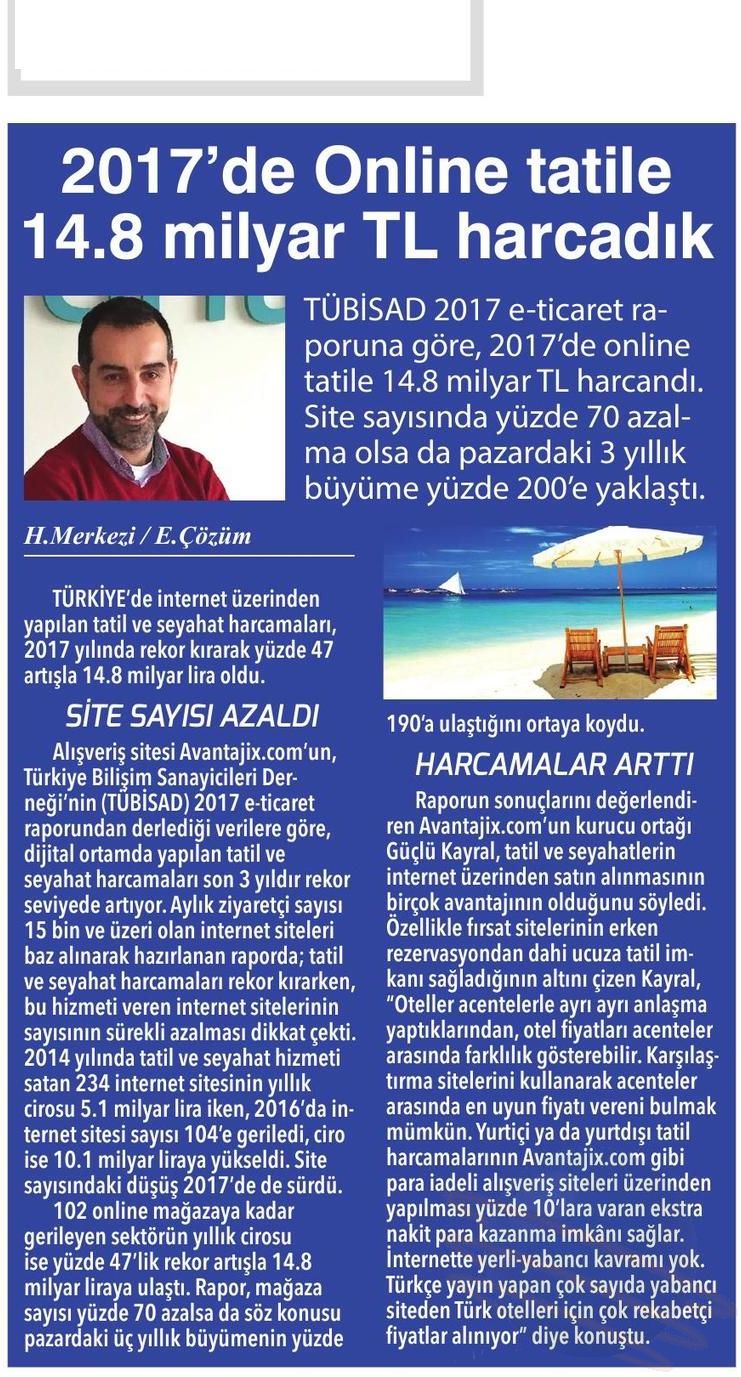 2017'de Online tatile 14.8 milyar TL harcadık

TÜBİSAD 2017 e-ticaret raporuna göre, 2017'de online tatile 14.8 milyar TL harcandı. Site sayısında yüzde 70 azalma olsa da pazardaki 3 yıllık büyüme yüzde 200'e yaklaştı.

H.Merkezi / E.Çözüm

TÜRKİYE'de internet üzerinden yapılan tatil ve seyahat harcamaları, 2017 yılında rekor kırarak yüzde 47 artışla 14.8 milyar lira oldu.

SİTE SAYISI AZALDI

Alışveriş sitesi Avantajix.com'un, Türkiye Bilişim Sanayicileri Derneği'nin (TÜBİSAD) 2017 e-ticaret raporundan derlediği verilere göre, dijital ortamda yapılan tatil ve seyahat harcamaları son 3 yıldır rekor seviyede artıyor. Aylık ziyaretçi sayısı 15 bin ve üzeri olan internet siteleri baz alınarak hazırlanan raporda; tatil ve seyahat harcamaları rekor kırarken, bu hizmeti veren internet sitelerinin sayısının sürekli azalması dikkat çekti. 2014 yılında tatil ve seyahat hizmeti satan 234 internet sitesinin yıllık cirosu 5.1 milyar lira iken, 2016'da internet sitesi sayısı 104'e geriledi, ciro ise 10.1 milyar liraya yükseldi. Site sayısındaki düşüş 2017'de de sürdü.

102 online mağazaya kadar gerileyen sektörün yıllık cirosu ise yüzde 47'lik rekor artışla 14.8 milyar liraya ulaştı. Rapor, mağaza sayısı yüzde 70 azalsa da söz konusu pazardaki üç yıllık büyümenin yüzde 190'a ulaştığını ortaya koydu.

HARCAMALAR ARTTI

Raporun sonuçlarını değerlendiren Avantajix.com'un kurucu ortağı Güçlü Kayral, tatil ve seyahatlerin internet üzerinden satın alınmasının birçok avantajının olduğunu söyledi. Özellikle fırsat sitelerinin erken rezervasyondan dahi ucuza tatil imkanı sağladığının altını çizen Kayral, "Oteller acentelerle ayrı ayrı anlaşma yaptıklarından, otel fiyatları acenteler arasında farklılık gösterebilir. Karşılaştırma sitelerini kullanarak acenteler arasında en uyun fiyatı vereni bulmak mümkün. Yurtiçi ya da yurtdışı tatil harcamalarının Avantajix.com gibi para iadeli alışveriş siteleri üzerinden yapılması yüzde 10'lara varan ekstra nakit para kazanma imkânı sağlar. İnternette yerli-yabancı kavramı yok. Türkçe yayın yapan çok sayıda yabancı siteden Türk otelleri için çok rekabetçi fiyatlar alınıyor" diye konuştu.